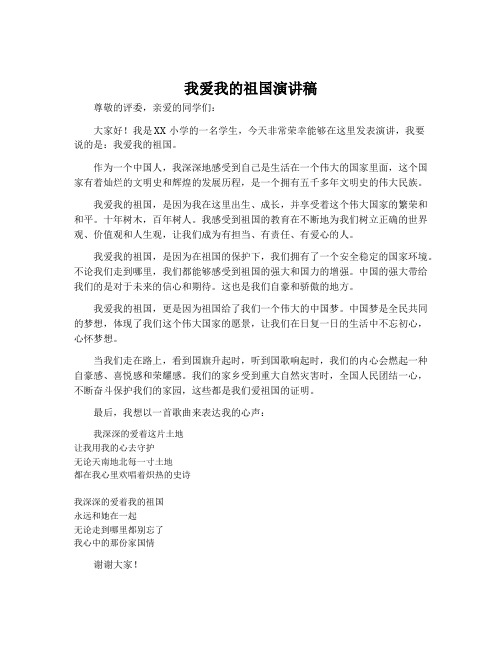 我爱我的祖国演讲稿

尊敬的评委，亲爱的同学们：

大家好！我是XX小学的一名学生，今天非常荣幸能够在这里发表演讲，我要说的是：我爱我的祖国。

作为一个中国人，我深深地感受到自己是生活在一个伟大的国家里面，这个国家有着灿烂的文明史和辉煌的发展历程，是一个拥有五千多年文明史的伟大民族。

我爱我的祖国，是因为我在这里出生、成长，并享受着这个伟大国家的繁荣和和平。十年树木，百年树人。我感受到祖国的教育在不断地为我们树立正确的世界观、价值观和人生观，让我们成为有担当、有责任、有爱心的人。

我爱我的祖国，是因为在祖国的保护下，我们拥有了一个安全稳定的国家环境。不论我们走到哪里，我们都能够感受到祖国的强大和国力的增强。中国的强大带给我们的是对于未来的信心和期待。这也是我们自豪和骄傲的地方。

我爱我的祖国，更是因为祖国给了我们一个伟大的中国梦。中国梦是全民共同的梦想，体现了我们这个伟大国家的愿景，让我们在日复一日的生活中不忘初心，心怀梦想。

当我们走在路上，看到国旗升起时，听到国歌响起时，我们的内心会燃起一种自豪感、喜悦感和荣耀感。我们的家乡受到重大自然灾害时，全国人民团结一心，不断奋斗保护我们的家园，这些都是我们爱祖国的证明。

最后，我想以一首歌曲来表达我的心声：

我深深的爱着这片土地
让我用我的心去守护
无论天南地北每一寸土地
都在我心里欢唱着炽热的史诗

我深深的爱着我的祖国
永远和她在一起
无论走到哪里都别忘了
我心中的那份家国情

谢谢大家！